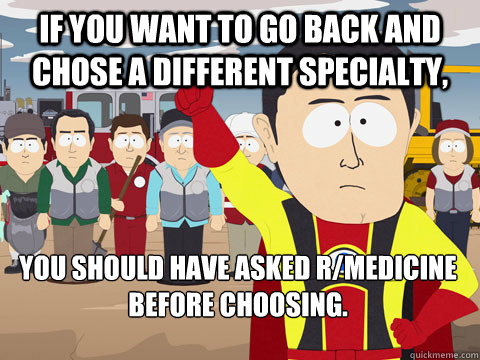 IF YOU WANT TO GO BACK AND CHOSE A DIFFERENT SPECIALTY,

YOU SHOULD HAVE ASKED R/MEDICINE BEFORE CHOOSING.

quickmeme.com